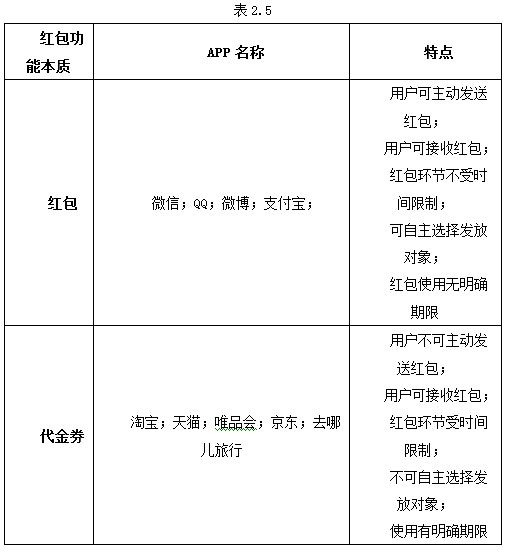 表 2.5

| 红包功能本质 | APP 名称 | 特点 |
|---|---|---|
| 红包 | 微信；QQ；微博；支付宝； | 用户可主动发送红包；用户可接收红包；红包环节不受时间限制；可自主选择发放对象；红包使用无明确期限 |
| 代金券 | 淘宝；天猫；唯品会；京东；去哪儿旅行 | 用户不可主动发送红包；用户可接收红包；红包环节受时间限制；不可自主选择发放对象；使用有明确期限 |